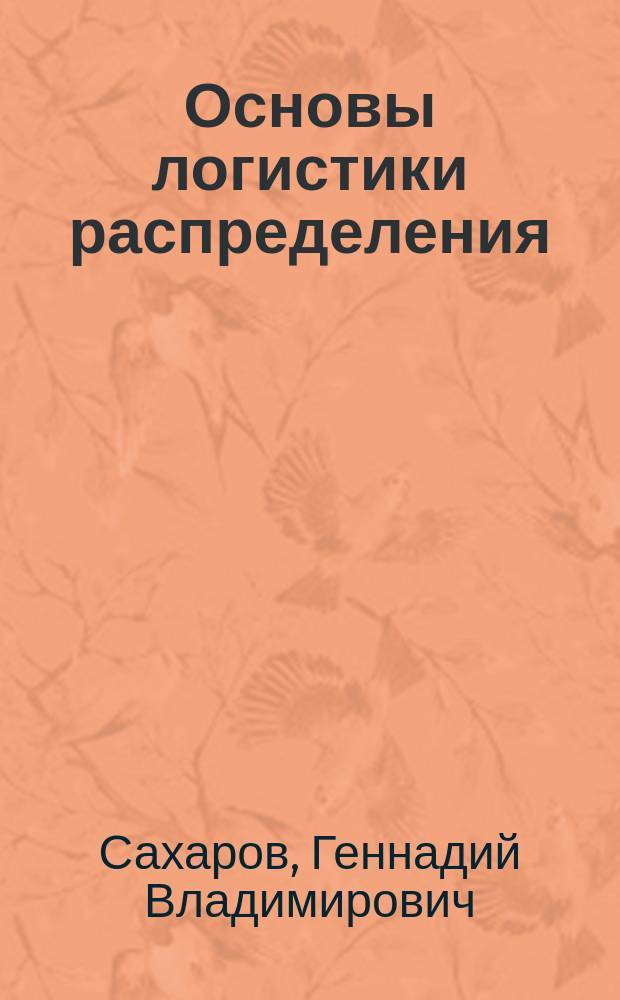 Основы логистики распределения

Сахаров, Геннадий Владимирович